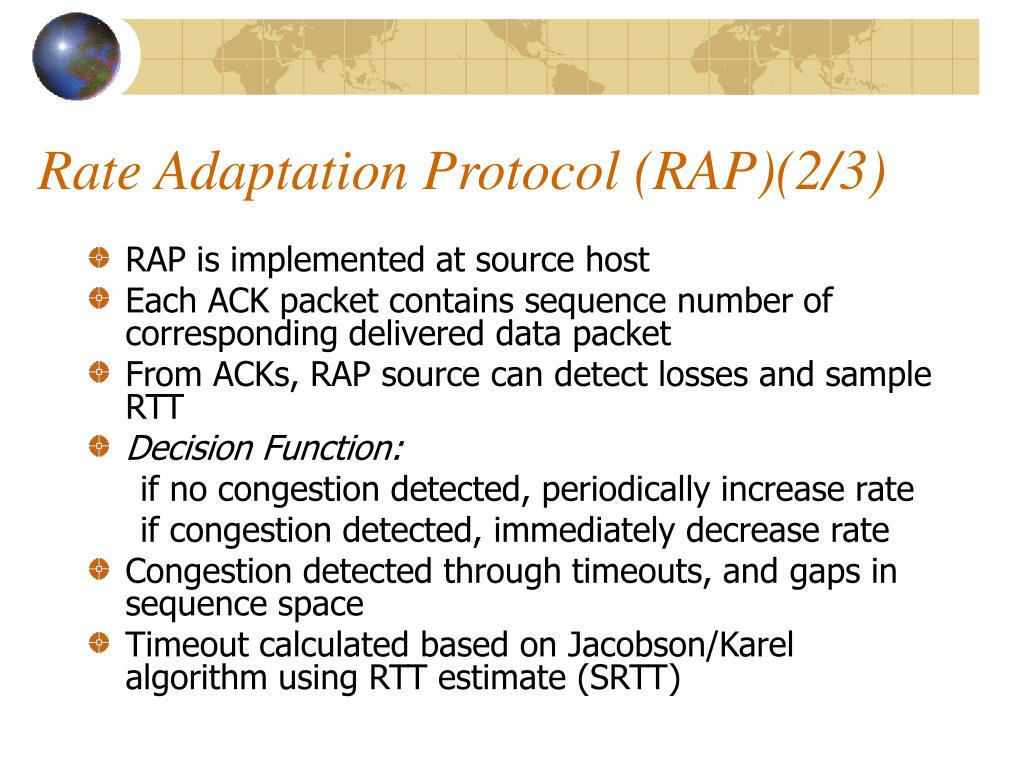 Rate Adaptation Protocol (RAP)(2/3)

RAP is implemented at source host

Each ACK packet contains sequence number of corresponding delivered data packet

From ACKs, RAP source can detect losses and sample RTT

Decision Function:

if no congestion detected, periodically increase rate

if congestion detected, immediately decrease rate

Congestion detected through timeouts, and gaps in sequence space

Timeout calculated based on Jacobson/Karel algorithm using RTT estimate (SRTT)